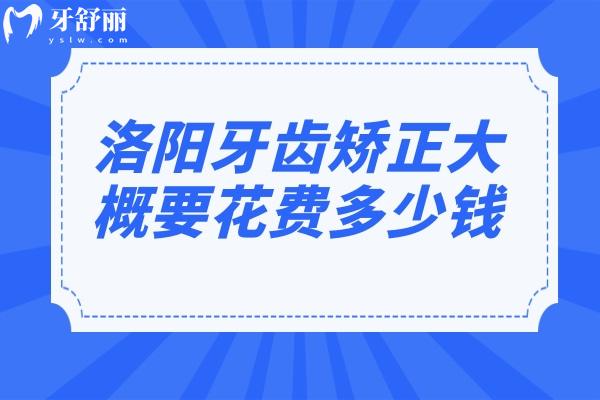 牙舒丽
yslw.com

洛阳牙齿矫正大概要花费多少钱